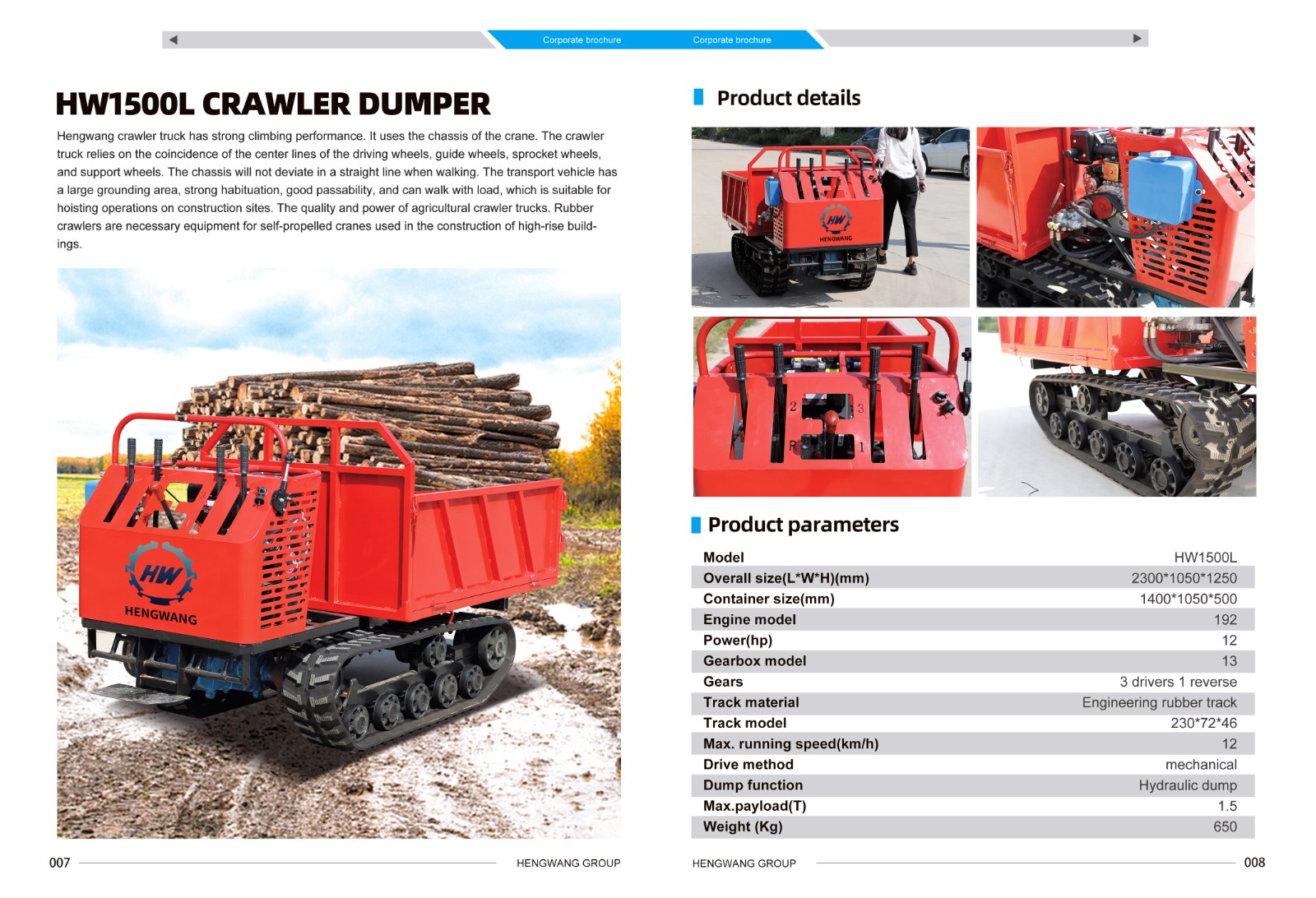 Corporate brochure Corporate brochure

HW1500L CRAWLER DUMPER

Hengwang crawler truck has strong climbing performance. It uses the chassis of the crane. The crawler truck relies on the coincidence of the center lines of the driving wheels, guide wheels, sprocket wheels, and support wheels. The chassis will not deviate in a straight line when walking. The transport vehicle has a large grounding area, strong habituation, good passability, and can walk with load, which is suitable for hoisting operations on construction sites. The quality and power of agricultural crawler trucks. Rubber crawlers are necessary equipment for self-propelled cranes used in the construction of high-rise buildings.

HW
HENGWANG

007 HENGWANG GROUP

Product details

HW
HENGWANG

2 3
R 1

Product parameters

| Model | HW1500L |
|---|---|
| Overall size(L*W*H)(mm) | 2300*1050*1250 |
| Container size(mm) | 1400*1050*500 |
| Engine model | 192 |
| Power(hp) | 12 |
| Gearbox model | 13 |
| Gears | 3 drivers 1 reverse |
| Track material | Engineering rubber track |
| Track model | 230*72*46 |
| Max. running speed(km/h) | 12 |
| Drive method | mechanical |
| Dump function | Hydraulic dump |
| Max.payload(T) | 1.5 |
| Weight (Kg) | 650 |

HENGWANG GROUP 008